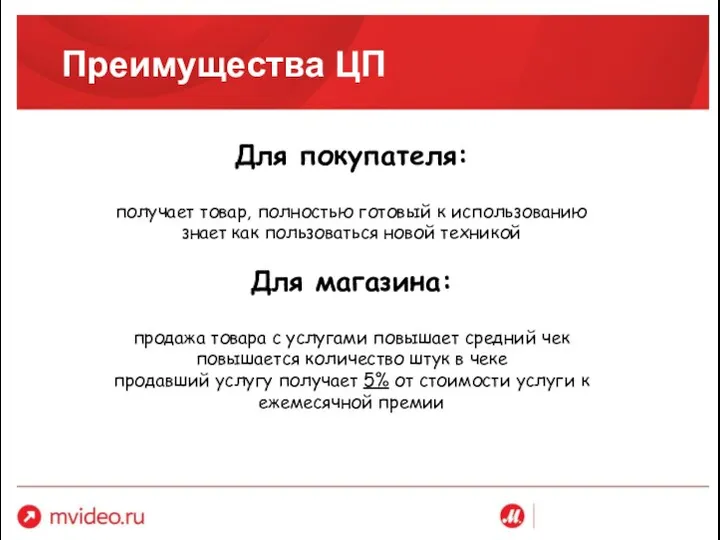 Преимущества ЦП

Для покупателя:

получает товар, полностью готовый к использованию
знает как пользоваться новой техникой

Для магазина:

продажа товара с услугами повышает средний чек
повышается количество штук в чеке
продавший услугу получает 5% от стоимости услуги к ежемесячной премии

mvideo.ru

М.